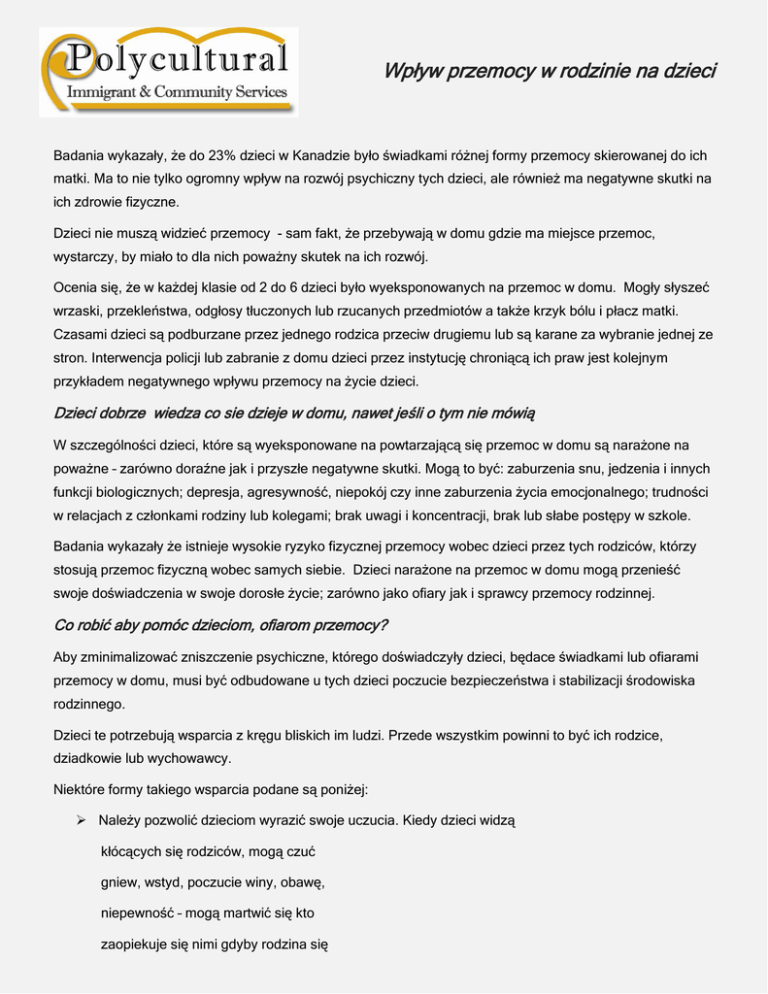 Polycultural
Immigrant & Community Services

Wpływ przemocy w rodzinie na dzieci

Badania wykazały, że do 23% dzieci w Kanadzie było świadkami różnej formy przemocy skierowanej do ich matki. Ma to nie tylko ogromny wpływ na rozwój psychiczny tych dzieci, ale również ma negatywne skutki na ich zdrowie fizyczne.

Dzieci nie muszą widzieć przemocy - sam fakt, że przebywają w domu gdzie ma miejsce przemoc, wystarczy, by miało to dla nich poważny skutek na ich rozwój.

Ocenia się, że w każdej klasie od 2 do 6 dzieci było wyeksponowanych na przemoc w domu. Mogły słyszeć wrzaski, przekleństwa, odgłosy tłuczonych lub rzucanych przedmiotów a także krzyk bólu i płacz matki. Czasami dzieci są podburzane przez jednego rodzica przeciw drugiemu lub są karane za wybranie jednej ze stron. Interwencja policji lub zabranie z domu dzieci przez instytucję chroniącą ich praw jest kolejnym przykładem negatywnego wpływu przemocy na życie dzieci.

Dzieci dobrze wiedza co sie dzieje w domu, nawet jeśli o tym nie mówią

W szczególności dzieci, które są wyeksponowane na powtarzającą się przemoc w domu są narażone na poważne – zarówno doraźne jak i przyszłe negatywne skutki. Mogą to być: zaburzenia snu, jedzenia i innych funkcji biologicznych; depresja, agresywność, niepokój czy inne zaburzenia życia emocjonalnego; trudności w relacjach z członkami rodziny lub kolegami; brak uwagi i koncentracji, brak lub słabe postępy w szkole.

Badania wykazały że istnieje wysokie ryzyko fizycznej przemocy wobec dzieci przez tych rodziców, którzy stosują przemoc fizyczną wobec samych siebie. Dzieci narażone na przemoc w domu mogą przenieść swoje doświadczenia w swoje dorosłe życie; zarówno jako ofiary jak i sprawcy przemocy rodzinnej.

Co robić aby pomóc dzieciom, ofiarom przemocy?

Aby zminimalizować zniszczenie psychiczne, którego doświadczyły dzieci, będace świadkami lub ofiarami przemocy w domu, musi być odbudowane u tych dzieci poczucie bezpieczeństwa i stabilizacji środowiska rodzinnego.

Dzieci te potrzebują wsparcia z kręgu bliskich im ludzi. Przede wszystkim powinni to być ich rodzice, dziadkowie lub wychowawcy.

Niektóre formy takiego wsparcia podane są poniżej:

➢ Należy pozwolić dzieciom wyrazić swoje uczucia. Kiedy dzieci widzą kłócących się rodziców, mogą czuć gniew, wstyd, poczucie winy, obawę, niepewność – mogą martwić się kto zaopiekuje się nimi gdyby rodzina się